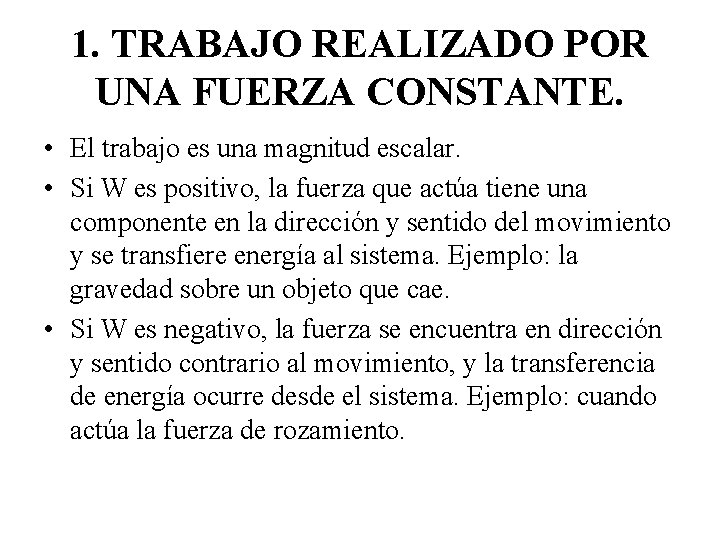 1. TRABAJO REALIZADO POR UNA FUERZA CONSTANTE.

• El trabajo es una magnitud escalar.

• Si W es positivo, la fuerza que actúa tiene una componente en la dirección y sentido del movimiento y se transfiere energía al sistema. Ejemplo: la gravedad sobre un objeto que cae.

• Si W es negativo, la fuerza se encuentra en dirección y sentido contrario al movimiento, y la transferencia de energía ocurre desde el sistema. Ejemplo: cuando actúa la fuerza de rozamiento.